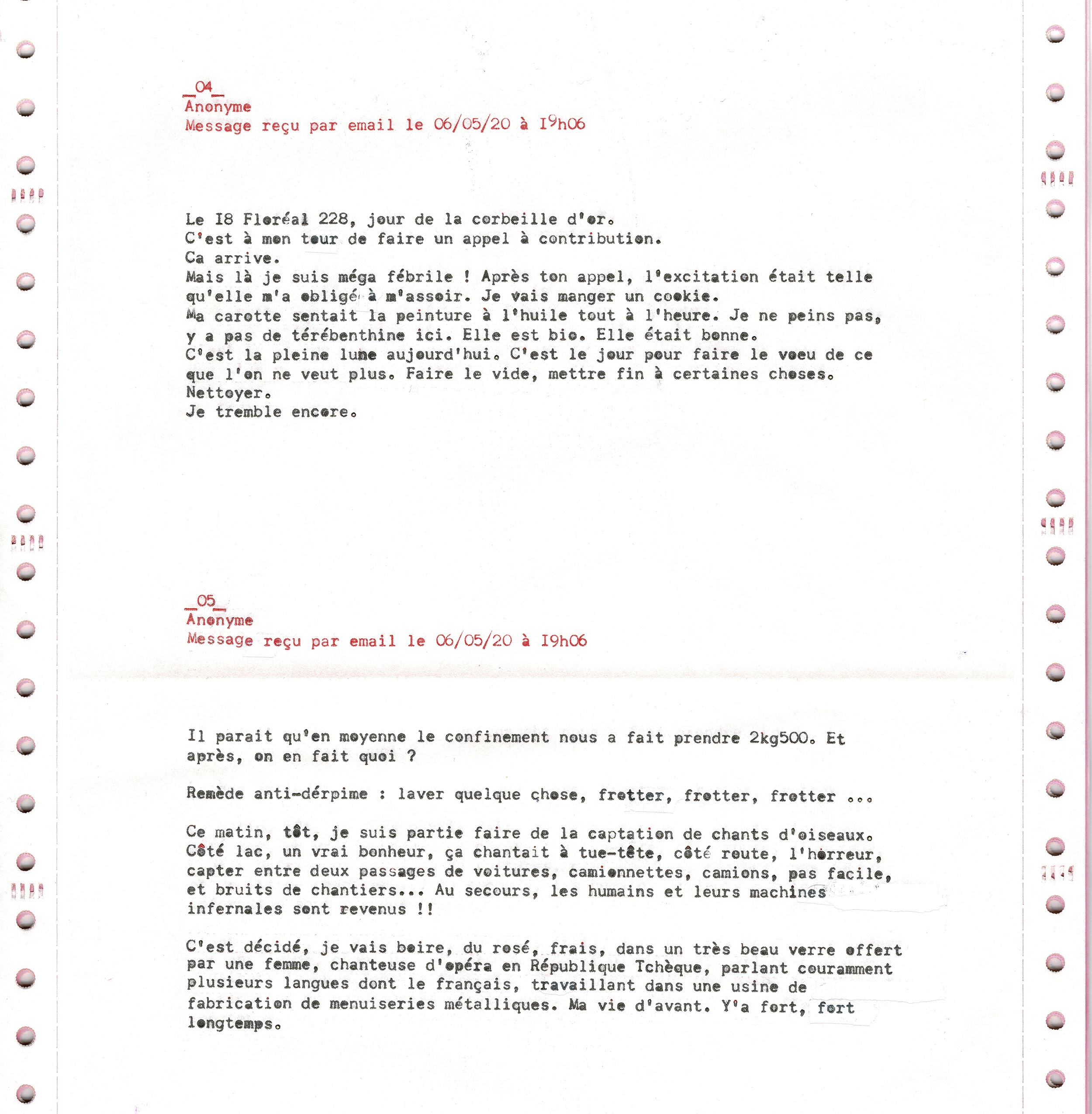 _04_
Anonyme
Message reçu par email le 06/05/20 à I9h06

Le I8 Floréal 228, jour de la corbeille d'or.
C'est à mon tour de faire un appel à contribution.
Ca arrive.
Mais là je suis méga fébrile ! Après ton appel, l'excitation était telle qu'elle m'a obligé à m'assoir. Je vais manger un cookie.
Ma carotte sentait la peinture à l'huile tout à l'heure. Je ne peins pas, y a pas de térébenthine ici. Elle est bio. Elle était bonne.
C'est la pleine lune aujourd'hui. C'est le jour pour faire le voeu de ce que l'on ne veut plus. Faire le vide, mettre fin à certaines choses.
Nettoyer.
Je tremble encore.

_05_
Anonyme
Message reçu par email le 06/05/20 à I9h06

Il parait qu'en moyenne le confinement nous a fait prendre 2kg500. Et après, on en fait quoi ?

Remède anti-dérpime : laver quelque chose, frotter, frotter, frotter ...

Ce matin, tôt, je suis partie faire de la captation de chants d'oiseaux. Côté lac, un vrai bonheur, ça chantait à tue-tête, côté route, l'horreur, capter entre deux passages de voitures, camionnettes, camions, pas facile, et bruits de chantiers... Au secours, les humains et leurs machines infernales sont revenus !!

C'est décidé, je vais boire, du rosé, frais, dans un très beau verre offert par une femme, chanteuse d'opéra en République Tchèque, parlant couramment plusieurs langues dont le français, travaillant dans une usine de fabrication de menuiseries métalliques. Ma vie d'avant. Y'a fort, fort longtemps.